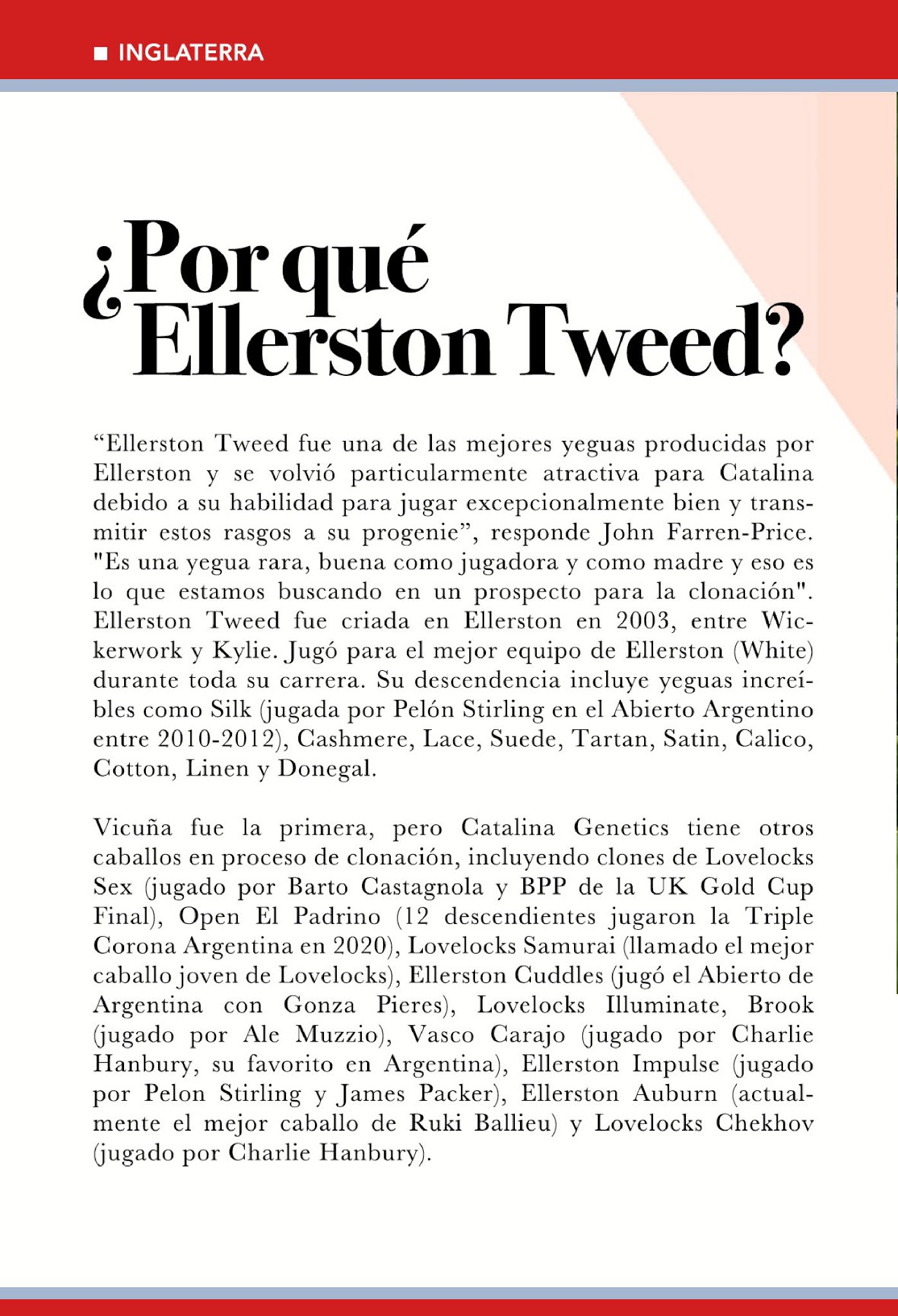 ■ INGLATERRA

¿Por qué Ellerston Tweed?

“Ellerston Tweed fue una de las mejores yeguas producidas por Ellerston y se volvió particularmente atractiva para Catalina debido a su habilidad para jugar excepcionalmente bien y transmitir estos rasgos a su progenie”, responde John Farren-Price. "Es una yegua rara, buena como jugadora y como madre y eso es lo que estamos buscando en un prospecto para la clonación". Ellerston Tweed fue criada en Ellerston en 2003, entre Wickerwork y Kylie. Jugó para el mejor equipo de Ellerston (White) durante toda su carrera. Su descendencia incluye yeguas increíbles como Silk (jugada por Pelón Stirling en el Abierto Argentino entre 2010-2012), Cashmere, Lace, Suede, Tartan, Satin, Calico, Cotton, Linen y Donegal.

Vicuña fue la primera, pero Catalina Genetics tiene otros caballos en proceso de clonación, incluyendo clones de Lovelocks Sex (jugado por Barto Castagnola y BPP de la UK Gold Cup Final), Open El Padrino (12 descendientes jugaron la Triple Corona Argentina en 2020), Lovelocks Samurai (llamado el mejor caballo joven de Lovelocks), Ellerston Cuddles (jugó el Abierto de Argentina con Gonza Pieres), Lovelocks Illuminate, Brook (jugado por Ale Muzzio), Vasco Carajo (jugado por Charlie Hanbury, su favorito en Argentina), Ellerston Impulse (jugado por Pelon Stirling y James Packer), Ellerston Auburn (actualmente el mejor caballo de Ruki Ballieu) y Lovelocks Chekhov (jugado por Charlie Hanbury).